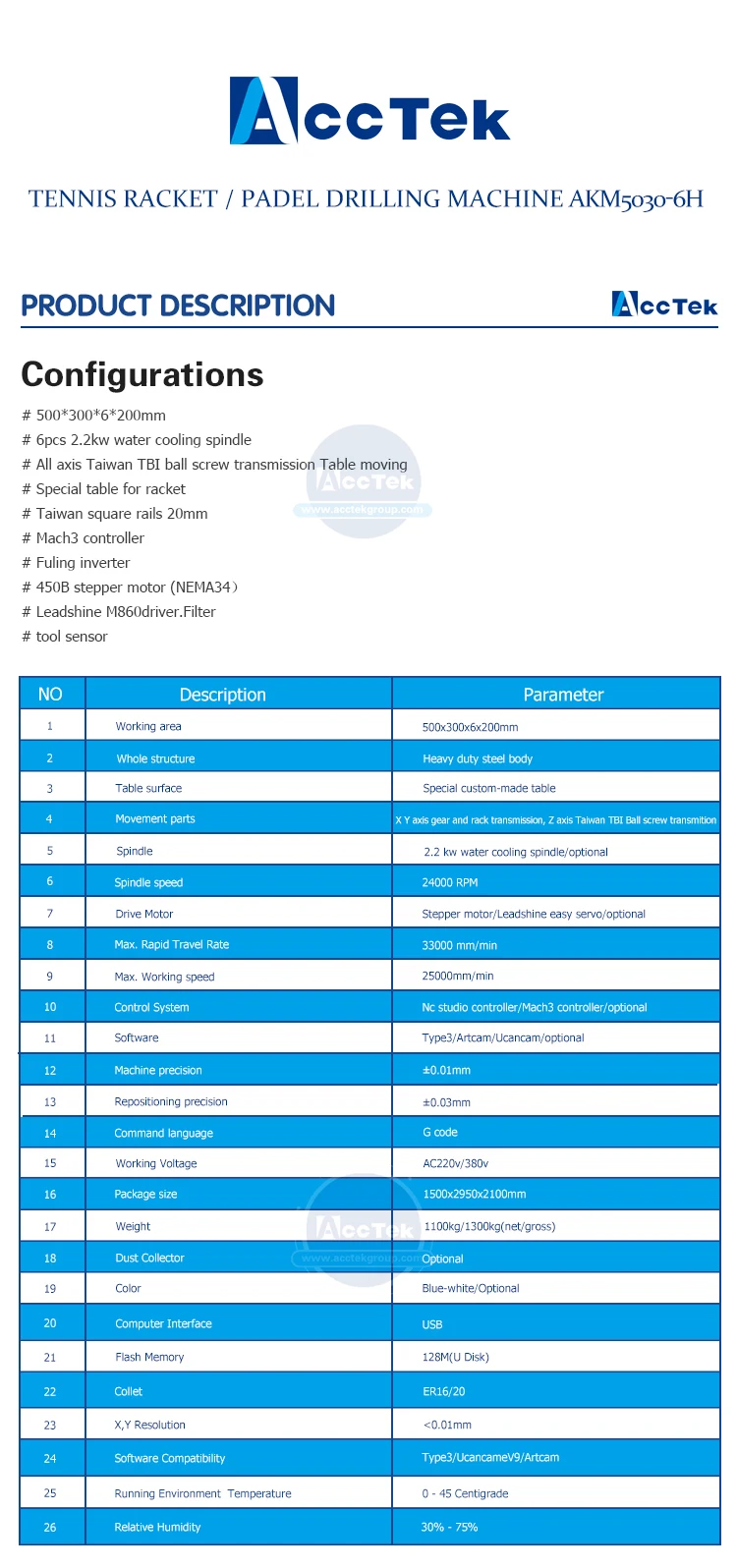 AccTek

TENNIS RACKET / PADEL DRILLING MACHINE AKM5030-6H

PRODUCT DESCRIPTION

AccTek

Configurations

# 500*300*6*200mm
# 6pcs 2.2kw water cooling spindle
# All axis Taiwan TBI ball screw transmission Table moving
# Special table for racket
# Taiwan square rails 20mm
# Mach3 controller
# Fuling inverter
# 450B stepper motor (NEMA34)
# Leadshine M860driver.Filter
# tool sensor

AccTek www.acctekgroup.com

| NO | Description | Parameter |
|---|---|---|
| 1 | Working area | 500x300x6x200mm |
| 2 | Whole structure | Heavy duty steel body |
| 3 | Table surface | Special custom-made table |
| 4 | Movement parts | X Y axis gear and rack transmission, Z axis Taiwan TBI Ball screw transmition |
| 5 | Spindle | 2.2 kw water cooling spindle/optional |
| 6 | Spindle speed | 24000 RPM |
| 7 | Drive Motor | Stepper motor/Leadshine easy servo/optional |
| 8 | Max. Rapid Travel Rate | 33000 mm/min |
| 9 | Max. Working speed | 25000mm/min |
| 10 | Control System | Nc studio controller/Mach3 controller/optional |
| 11 | Software | Type3/Artcam/Ucancam/optional |
| 12 | Machine precision | ±0.01mm |
| 13 | Repositioning precision | ±0.03mm |
| 14 | Command language | G code |
| 15 | Working Voltage | AC220v/380v |
| 16 | Package size | 1500x2950x2100mm |
| 17 | Weight | 1100kg/1300kg(net/gross) |
| 18 | Dust Collector | Optional |
| 19 | Color | Blue-white/Optional |
| 20 | Computer Interface | USB |
| 21 | Flash Memory | 128M(U Disk) |
| 22 | Collet | ER16/20 |
| 23 | X,Y Resolution | <0.01mm |
| 24 | Software Compatibility | Type3/UcancameV9/Artcam |
| 25 | Running Environment Temperature | 0 - 45 Centigrade |
| 26 | Relative Humidity | 30% - 75% |

AccTek www.acctekgroup.com